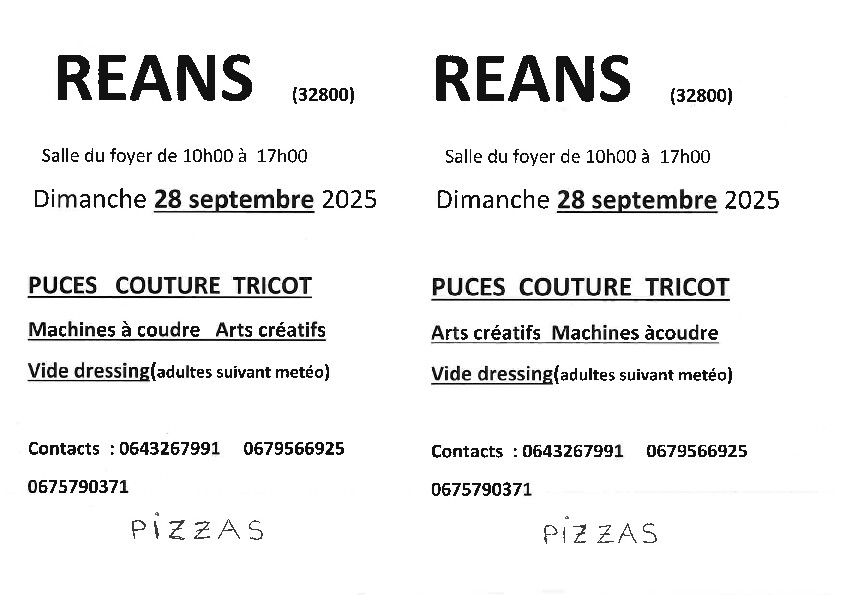 REANS (32800)

Salle du foyer de 10h00 à 17h00

Dimanche 28 septembre 2025

PUCES COUTURE TRICOT

Machines à coudre Arts créatifs

Vide dressing(adultes suivant metéo)

Contacts : 0643267991 0679566925

0675790371

PIZZAS

REANS (32800)

Salle du foyer de 10h00 à 17h00

Dimanche 28 septembre 2025

PUCES COUTURE TRICOT

Arts créatifs Machines àcoudre

Vide dressing(adultes suivant metéo)

Contacts : 0643267991 0679566925

0675790371

PIZZAS